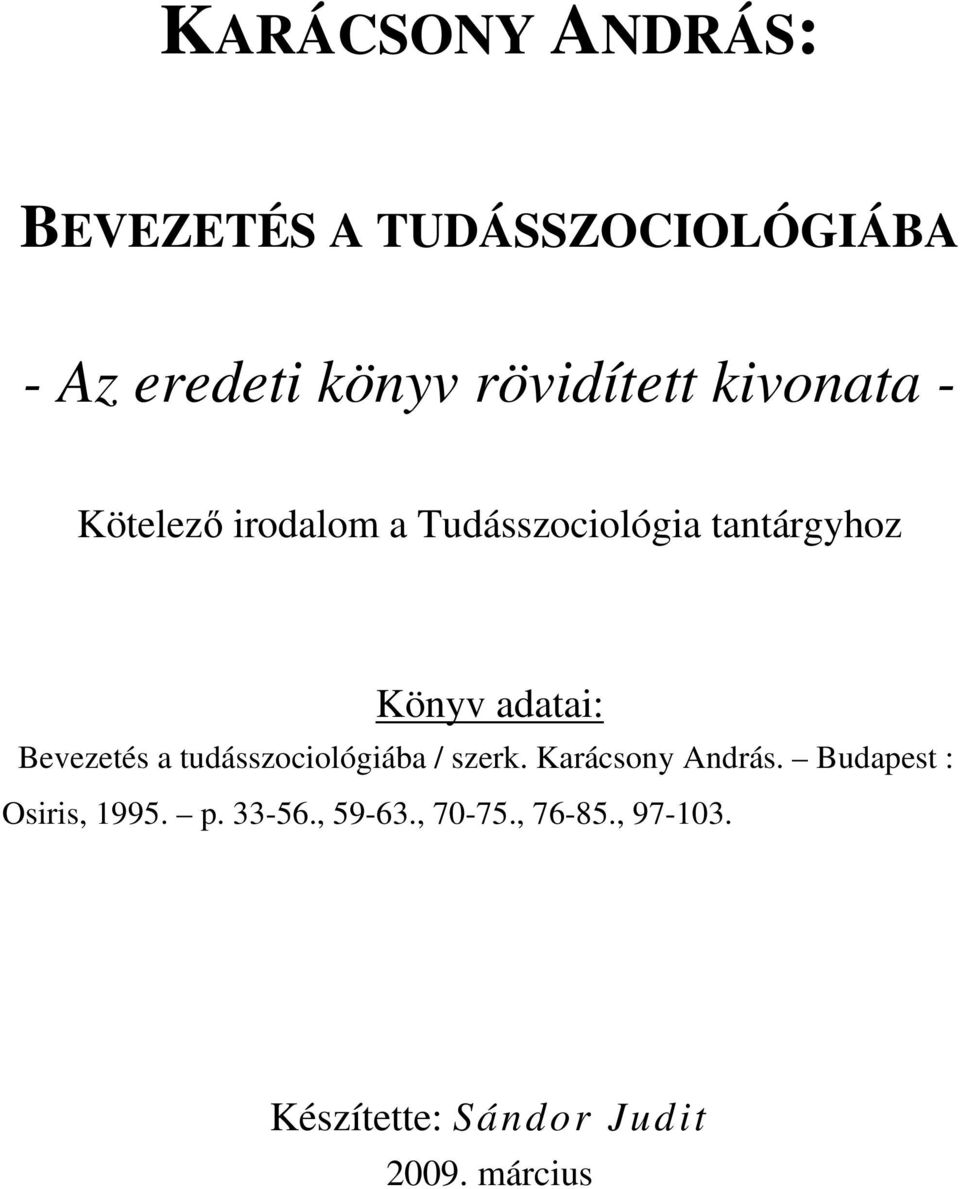 KARÁCSONY ANDRÁS:

BEVEZETÉS A TUDÁSSZOCIOLÓGIÁBA

- Az eredeti könyv rövidített kivonata -

Kötelező irodalom a Tudásszociológia tantárgyhoz

Könyv adatai:
Bevezetés a tudásszociológiába / szerk. Karácsony András. – Budapest : Osiris, 1995. – p. 33-56., 59-63., 70-75., 76-85., 97-103.

Készítette: Sándor Judit
2009. március